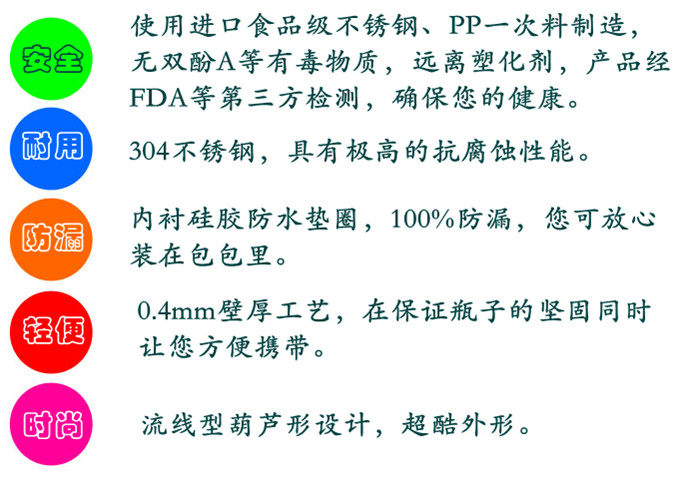 安全

使用进口食品级不锈钢、PP一次料制造，无双酚A等有毒物质，远离塑化剂，产品经FDA等第三方检测，确保您的健康。

耐用

304不锈钢，具有极高的抗腐蚀性能。

防漏

内衬硅胶防水垫圈，100%防漏，您可放心装在包包里。

轻便

0.4mm壁厚工艺，在保证瓶子的坚固同时让您方便携带。

时尚

流线型葫芦形设计，超酷外形。